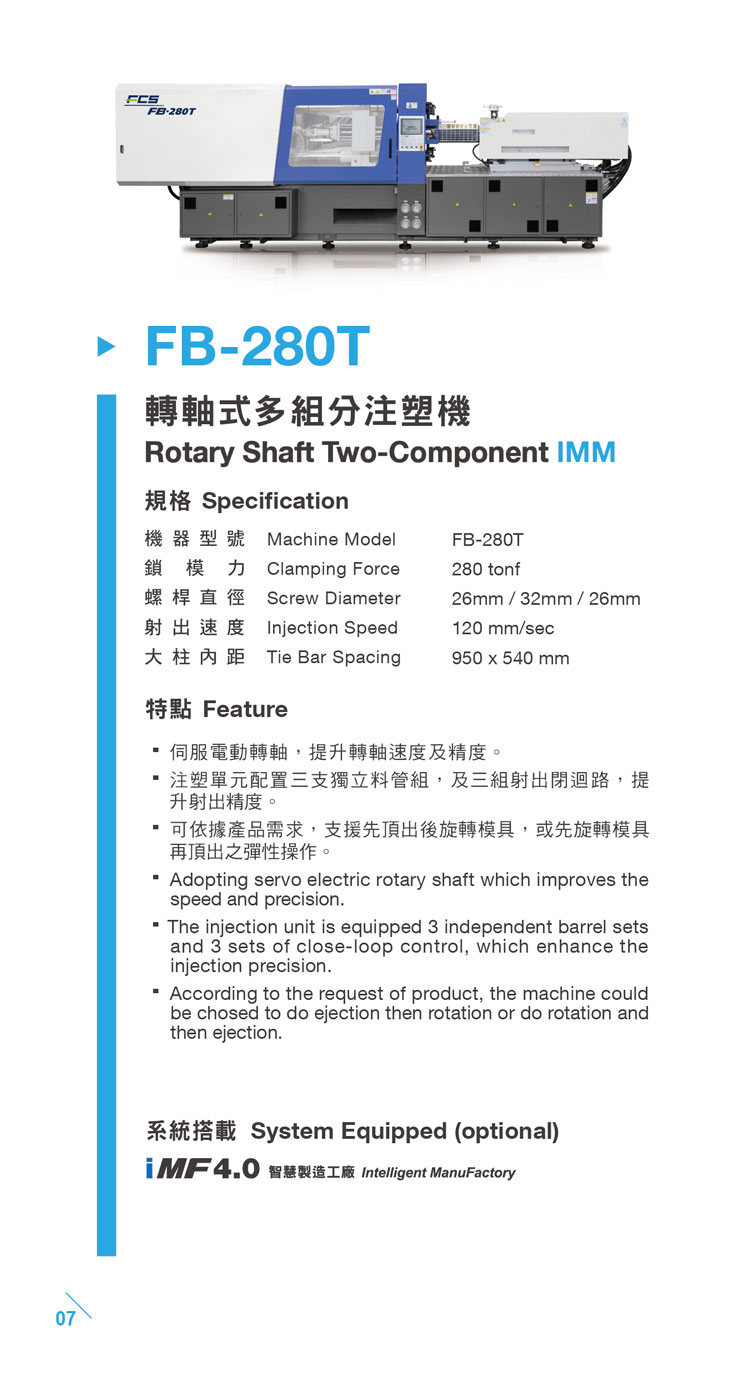 FCS
FB-280T

FB-280T

轉軸式多組分注塑機
Rotary Shaft Two-Component IMM

規格 Specification

| 機器型號 | Machine Model | FB-280T |
|---|---|---|
| 鎖模力 | Clamping Force | 280 tonf |
| 螺桿直徑 | Screw Diameter | 26mm / 32mm / 26mm |
| 射出速度 | Injection Speed | 120 mm/sec |
| 大柱內距 | Tie Bar Spacing | 950 x 540 mm |

特點 Feature

▪ 伺服電動轉軸，提升轉軸速度及精度。
▪ 注塑單元配置三支獨立料管組，及三組射出閉迴路，提升射出精度。
▪ 可依據產品需求，支援先頂出後旋轉模具，或先旋轉模具再頂出之彈性操作。
▪ Adopting servo electric rotary shaft which improves the speed and precision.
▪ The injection unit is equipped 3 independent barrel sets and 3 sets of close-loop control, which enhance the injection precision.
▪ According to the request of product, the machine could be chosed to do ejection then rotation or do rotation and then ejection.

系統搭載 System Equipped (optional)
iMF4.0 智慧製造工廠 Intelligent ManuFactory

07